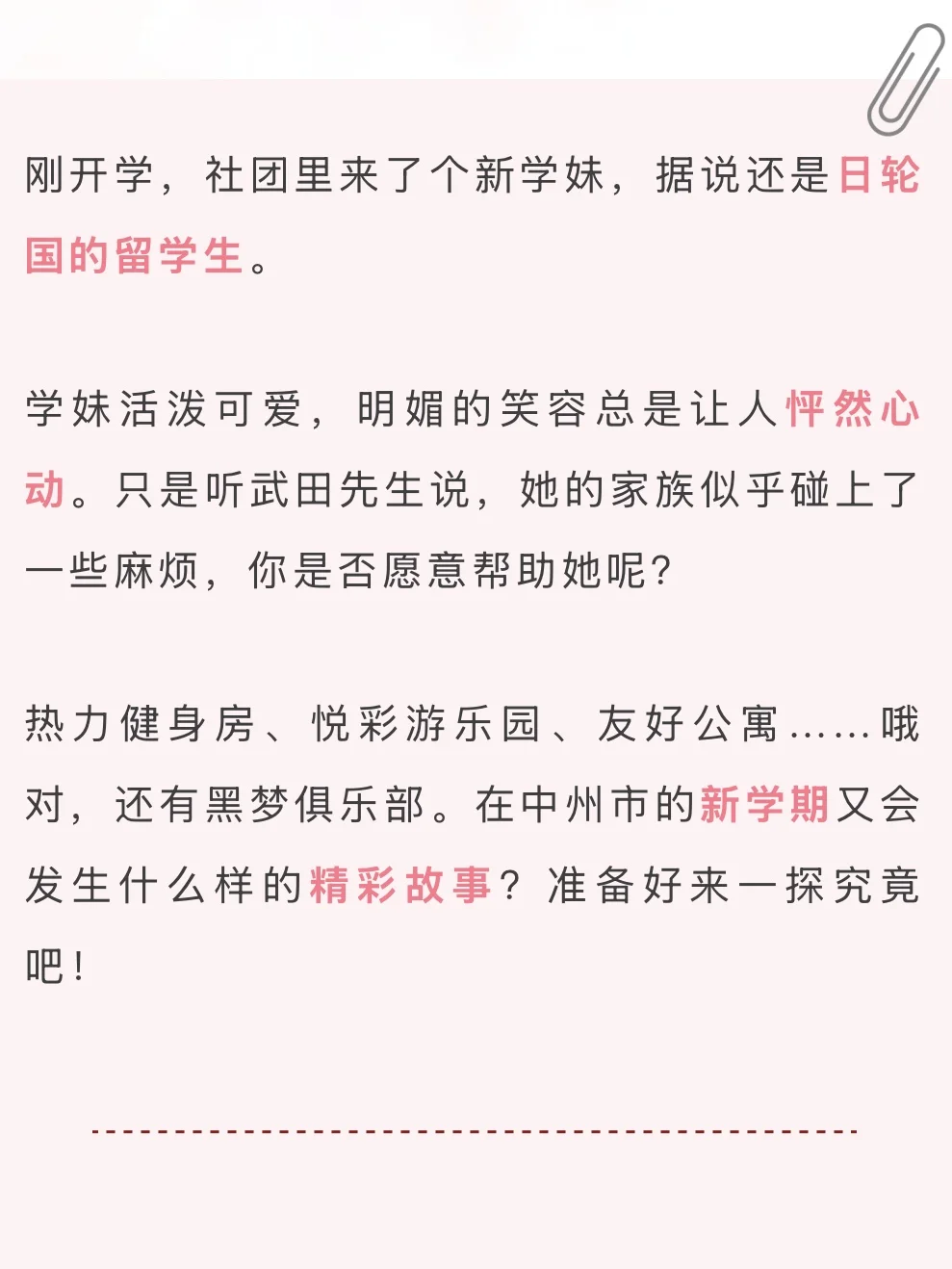 刚开学，社团里来了个新学妹，据说还是日轮国的留学生。

学妹活泼可爱，明媚的笑容总是让人怦然心动。只是听武田先生说，她的家族似乎碰上了一些麻烦，你是否愿意帮助她呢？

热力健身房、悦彩游乐园、友好公寓……哦对，还有黑梦俱乐部。在中州市的新学期又会发生什么样的精彩故事？准备好来一探究竟吧！